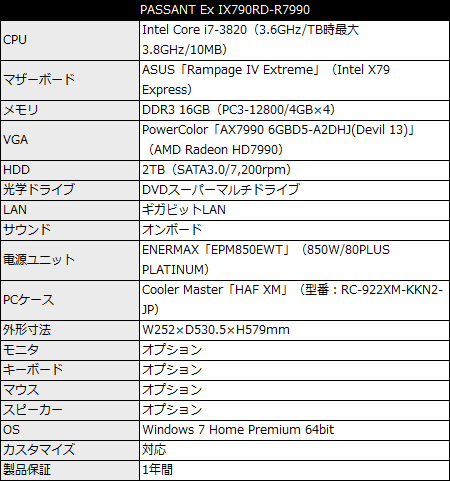 | PASSANT Ex IX790RD-R7990 | |
|---|---|
| CPU | Intel Core i7-3820（3.6GHz/TB時最大3.8GHz/10MB） |
| マザーボード | ASUS「Rampage IV Extreme」（Intel X79 Express） |
| メモリ | DDR3 16GB（PC3-12800/4GB×4） |
| VGA | PowerColor「AX7990 6GBD5-A2DHJ(Devil 13)」（AMD Radeon HD7990） |
| HDD | 2TB（SATA3.0/7,200rpm） |
| 光学ドライブ | DVDスーパーマルチドライブ |
| LAN | ギガビットLAN |
| サウンド | オンボード |
| 電源ユニット | ENERMAX「EPM850EWT」（850W/80PLUS PLATINUM） |
| PCケース | Cooler Master「HAF XM」（型番：RC-922XM-KKN2-JP） |
| 外形寸法 | W252×D530.5×H579mm |
| モニタ | オプション |
| キーボード | オプション |
| マウス | オプション |
| スピーカー | オプション |
| OS | Windows 7 Home Premium 64bit |
| カスタマイズ | 対応 |
| 製品保証 | 1年間 |